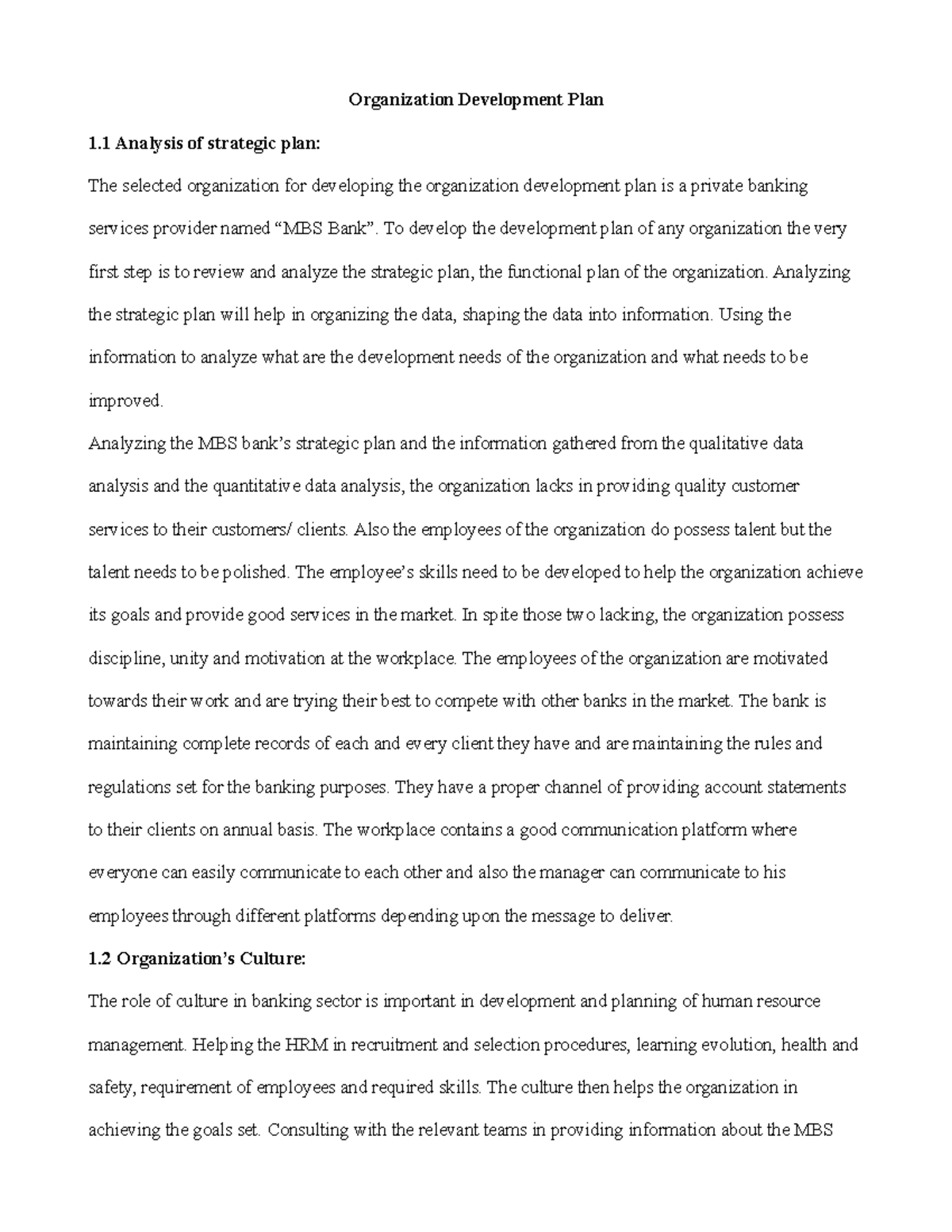 Organization Development Plan

1.1 Analysis of strategic plan:

The selected organization for developing the organization development plan is a private banking services provider named “MBS Bank”. To develop the development plan of any organization the very first step is to review and analyze the strategic plan, the functional plan of the organization. Analyzing the strategic plan will help in organizing the data, shaping the data into information. Using the information to analyze what are the development needs of the organization and what needs to be improved.

Analyzing the MBS bank’s strategic plan and the information gathered from the qualitative data analysis and the quantitative data analysis, the organization lacks in providing quality customer services to their customers/ clients. Also the employees of the organization do possess talent but the talent needs to be polished. The employee’s skills need to be developed to help the organization achieve its goals and provide good services in the market. In spite those two lacking, the organization possess discipline, unity and motivation at the workplace. The employees of the organization are motivated towards their work and are trying their best to compete with other banks in the market. The bank is maintaining complete records of each and every client they have and are maintaining the rules and regulations set for the banking purposes. They have a proper channel of providing account statements to their clients on annual basis. The workplace contains a good communication platform where everyone can easily communicate to each other and also the manager can communicate to his employees through different platforms depending upon the message to deliver.

1.2 Organization’s Culture:

The role of culture in banking sector is important in development and planning of human resource management. Helping the HRM in recruitment and selection procedures, learning evolution, health and safety, requirement of employees and required skills. The culture then helps the organization in achieving the goals set. Consulting with the relevant teams in providing information about the MBS